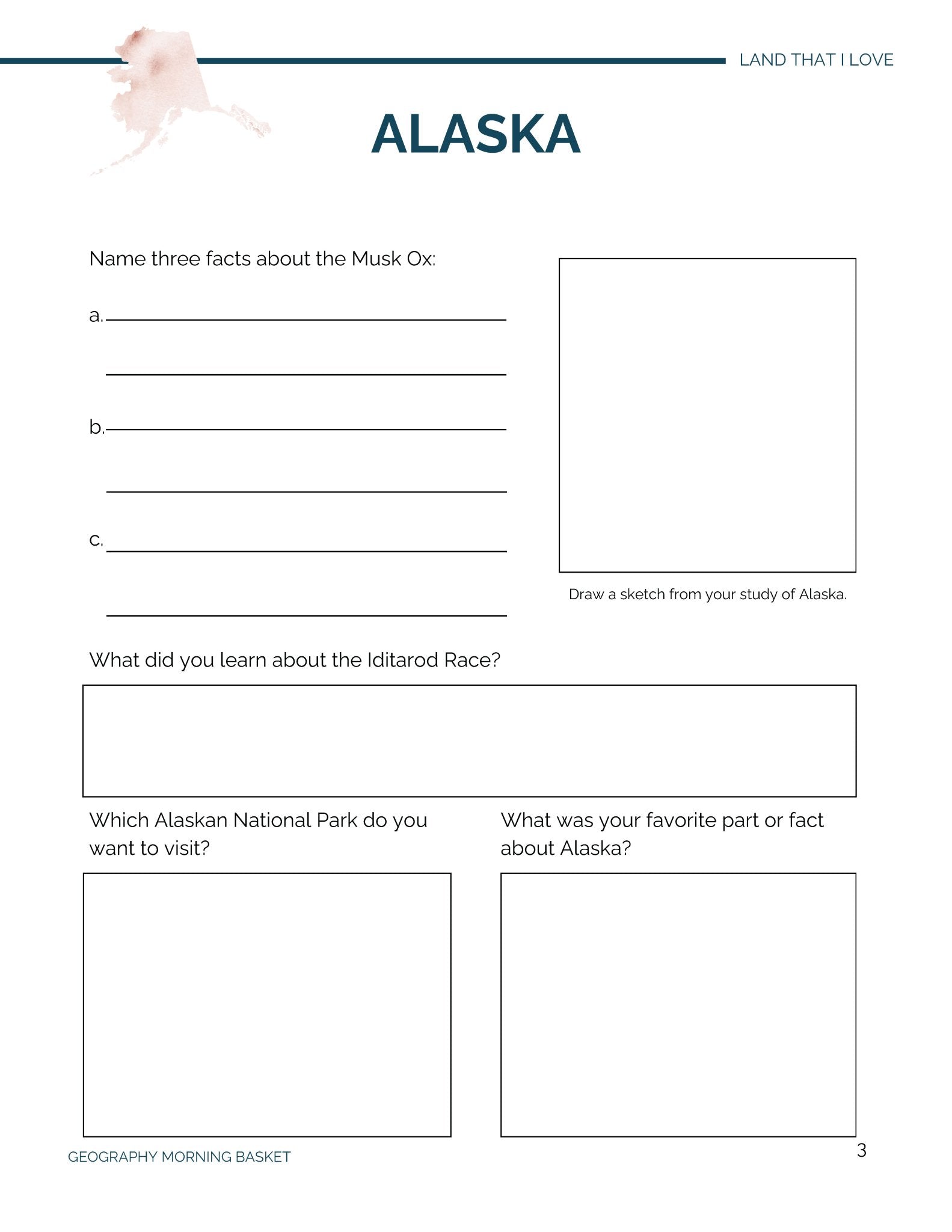 LAND THAT I LOVE

ALASKA

Name three facts about the Musk Ox:

a. ____

____

b. ____

____

c. ____

____

Draw a sketch from your study of Alaska.

What did you learn about the Iditarod Race?

Which Alaskan National Park do you want to visit?

What was your favorite part or fact about Alaska?

GEOGRAPHY MORNING BASKET

3